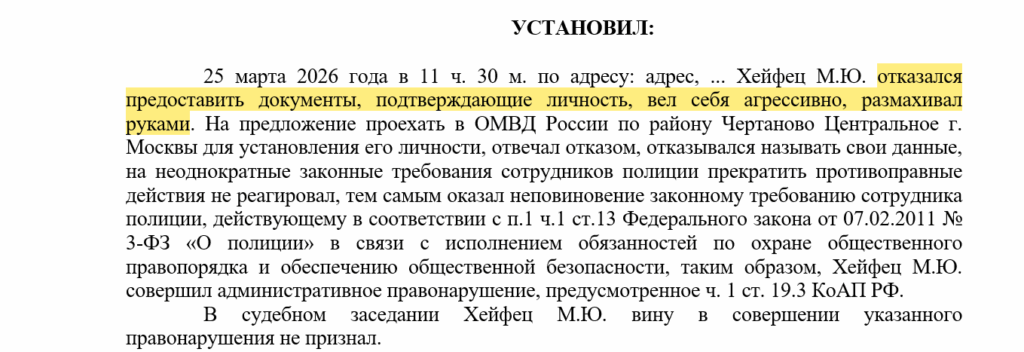 УСТАНОВИЛ:

25 марта 2026 года в 11 ч. 30 м. по адресу: адрес, ... Хейфец М.Ю. отказался предоставить документы, подтверждающие личность, вел себя агрессивно, размахивал руками. На предложение проехать в ОМВД России по району Чертаново Центральное г. Москвы для установления его личности, отвечал отказом, отказывался называть свои данные, на неоднократные законные требования сотрудников полиции прекратить противоправные действия не реагировал, тем самым оказал неповиновение законному требованию сотрудника полиции, действующему в соответствии с п.1 ч.1 ст.13 Федерального закона от 07.02.2011 № 3-ФЗ «О полиции» в связи с исполнением обязанностей по охране общественного правопорядка и обеспечению общественной безопасности, таким образом, Хейфец М.Ю. совершил административное правонарушение, предусмотренное ч. 1 ст. 19.3 КоАП РФ.

В судебном заседании Хейфец М.Ю. вину в совершении указанного правонарушения не признал.